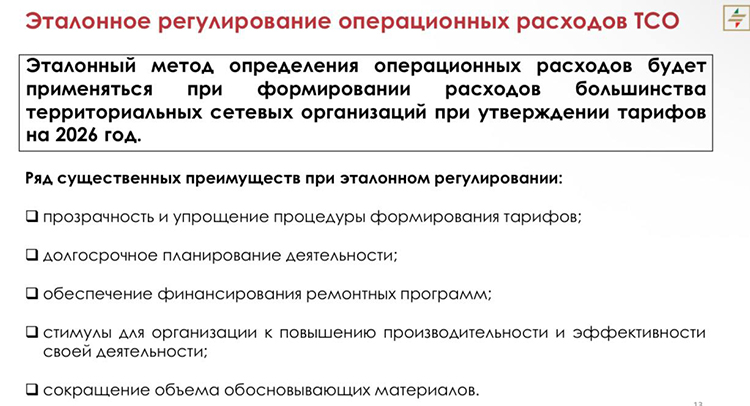 Эталонное регулирование операционных расходов ТСО

Эталонный метод определения операционных расходов будет применяться при формировании расходов большинства территориальных сетевых организаций при утверждении тарифов на 2026 год.

Ряд существенных преимуществ при эталонном регулировании:

❑ прозрачность и упрощение процедуры формирования тарифов;

❑ долгосрочное планирование деятельности;

❑ обеспечение финансирования ремонтных программ;

❑ стимулы для организации к повышению производительности и эффективности своей деятельности;

❑ сокращение объема обосновывающих материалов.

13